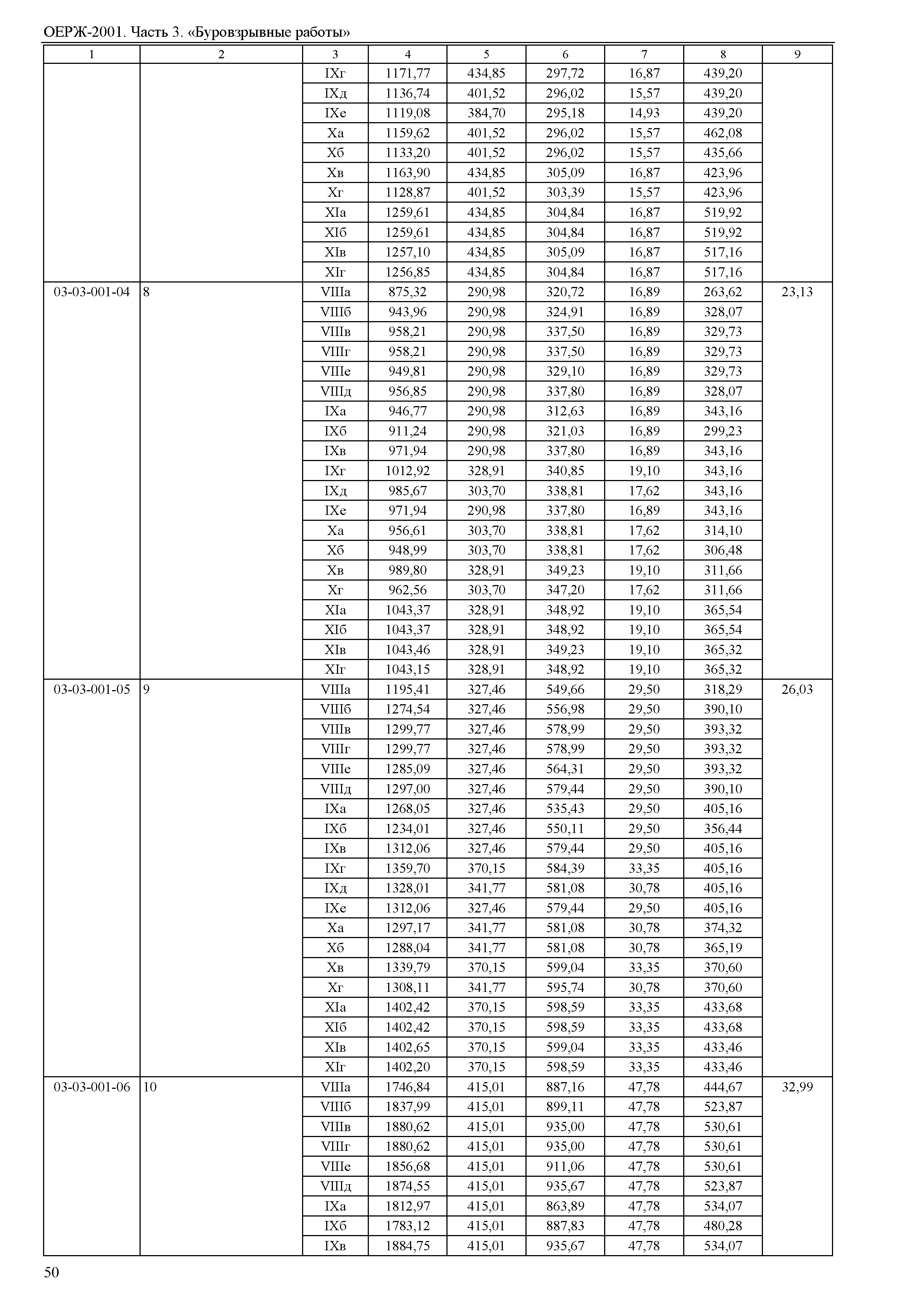 ОЕРЖ-2001. Часть 3. «Буровзрывные работы»

| 1 | 2 | 3 | 4 | 5 | 6 | 7 | 8 | 9 |
|---|---|---|---|---|---|---|---|---|
| | | IXг | 1171,77 | 434,85 | 297,72 | 16,87 | 439,20 | |
| | | IXд | 1136,74 | 401,52 | 296,02 | 15,57 | 439,20 | |
| | | IXе | 1119,08 | 384,70 | 295,18 | 14,93 | 439,20 | |
| | | Xа | 1159,62 | 401,52 | 296,02 | 15,57 | 462,08 | |
| | | Xб | 1133,20 | 401,52 | 296,02 | 15,57 | 435,66 | |
| | | Xв | 1163,90 | 434,85 | 305,09 | 16,87 | 423,96 | |
| | | Xг | 1128,87 | 401,52 | 303,39 | 15,57 | 423,96 | |
| | | XIа | 1259,61 | 434,85 | 304,84 | 16,87 | 519,92 | |
| | | XIб | 1259,61 | 434,85 | 304,84 | 16,87 | 519,92 | |
| | | XIв | 1257,10 | 434,85 | 305,09 | 16,87 | 517,16 | |
| | | XIг | 1256,85 | 434,85 | 304,84 | 16,87 | 517,16 | |
| 03-03-001-04 | 8 | VIIIа | 875,32 | 290,98 | 320,72 | 16,89 | 263,62 | 23,13 |
| | | VIIIб | 943,96 | 290,98 | 324,91 | 16,89 | 328,07 | |
| | | VIIIв | 958,21 | 290,98 | 337,50 | 16,89 | 329,73 | |
| | | VIIIг | 958,21 | 290,98 | 337,50 | 16,89 | 329,73 | |
| | | VIIIе | 949,81 | 290,98 | 329,10 | 16,89 | 329,73 | |
| | | VIIIд | 956,85 | 290,98 | 337,80 | 16,89 | 328,07 | |
| | | IXа | 946,77 | 290,98 | 312,63 | 16,89 | 343,16 | |
| | | IXб | 911,24 | 290,98 | 321,03 | 16,89 | 299,23 | |
| | | IXв | 971,94 | 290,98 | 337,80 | 16,89 | 343,16 | |
| | | IXг | 1012,92 | 328,91 | 340,85 | 19,10 | 343,16 | |
| | | IXд | 985,67 | 303,70 | 338,81 | 17,62 | 343,16 | |
| | | IXе | 971,94 | 290,98 | 337,80 | 16,89 | 343,16 | |
| | | Xа | 956,61 | 303,70 | 338,81 | 17,62 | 314,10 | |
| | | Xб | 948,99 | 303,70 | 338,81 | 17,62 | 306,48 | |
| | | Xв | 989,80 | 328,91 | 349,23 | 19,10 | 311,66 | |
| | | Xг | 962,56 | 303,70 | 347,20 | 17,62 | 311,66 | |
| | | XIа | 1043,37 | 328,91 | 348,92 | 19,10 | 365,54 | |
| | | XIб | 1043,37 | 328,91 | 348,92 | 19,10 | 365,54 | |
| | | XIв | 1043,46 | 328,91 | 349,23 | 19,10 | 365,32 | |
| | | XIг | 1043,15 | 328,91 | 348,92 | 19,10 | 365,32 | |
| 03-03-001-05 | 9 | VIIIа | 1195,41 | 327,46 | 549,66 | 29,50 | 318,29 | 26,03 |
| | | VIIIб | 1274,54 | 327,46 | 556,98 | 29,50 | 390,10 | |
| | | VIIIв | 1299,77 | 327,46 | 578,99 | 29,50 | 393,32 | |
| | | VIIIг | 1299,77 | 327,46 | 578,99 | 29,50 | 393,32 | |
| | | VIIIе | 1285,09 | 327,46 | 564,31 | 29,50 | 393,32 | |
| | | VIIIд | 1297,00 | 327,46 | 579,44 | 29,50 | 390,10 | |
| | | IXа | 1268,05 | 327,46 | 535,43 | 29,50 | 405,16 | |
| | | IXб | 1234,01 | 327,46 | 550,11 | 29,50 | 356,44 | |
| | | IXв | 1312,06 | 327,46 | 579,44 | 29,50 | 405,16 | |
| | | IXг | 1359,70 | 370,15 | 584,39 | 33,35 | 405,16 | |
| | | IXд | 1328,01 | 341,77 | 581,08 | 30,78 | 405,16 | |
| | | IXе | 1312,06 | 327,46 | 579,44 | 29,50 | 405,16 | |
| | | Xа | 1297,17 | 341,77 | 581,08 | 30,78 | 374,32 | |
| | | Xб | 1288,04 | 341,77 | 581,08 | 30,78 | 365,19 | |
| | | Xв | 1339,79 | 370,15 | 599,04 | 33,35 | 370,60 | |
| | | Xг | 1308,11 | 341,77 | 595,74 | 30,78 | 370,60 | |
| | | XIа | 1402,42 | 370,15 | 598,59 | 33,35 | 433,68 | |
| | | XIб | 1402,42 | 370,15 | 598,59 | 33,35 | 433,68 | |
| | | XIв | 1402,65 | 370,15 | 599,04 | 33,35 | 433,46 | |
| | | XIг | 1402,20 | 370,15 | 598,59 | 33,35 | 433,46 | |
| 03-03-001-06 | 10 | VIIIа | 1746,84 | 415,01 | 887,16 | 47,78 | 444,67 | 32,99 |
| | | VIIIб | 1837,99 | 415,01 | 899,11 | 47,78 | 523,87 | |
| | | VIIIв | 1880,62 | 415,01 | 935,00 | 47,78 | 530,61 | |
| | | VIIIг | 1880,62 | 415,01 | 935,00 | 47,78 | 530,61 | |
| | | VIIIе | 1856,68 | 415,01 | 911,06 | 47,78 | 530,61 | |
| | | VIIIд | 1874,55 | 415,01 | 935,67 | 47,78 | 523,87 | |
| | | IXа | 1812,97 | 415,01 | 863,89 | 47,78 | 534,07 | |
| | | IXб | 1783,12 | 415,01 | 887,83 | 47,78 | 480,28 | |
| | | IXв | 1884,75 | 415,01 | 935,67 | 47,78 | 534,07 | |

50